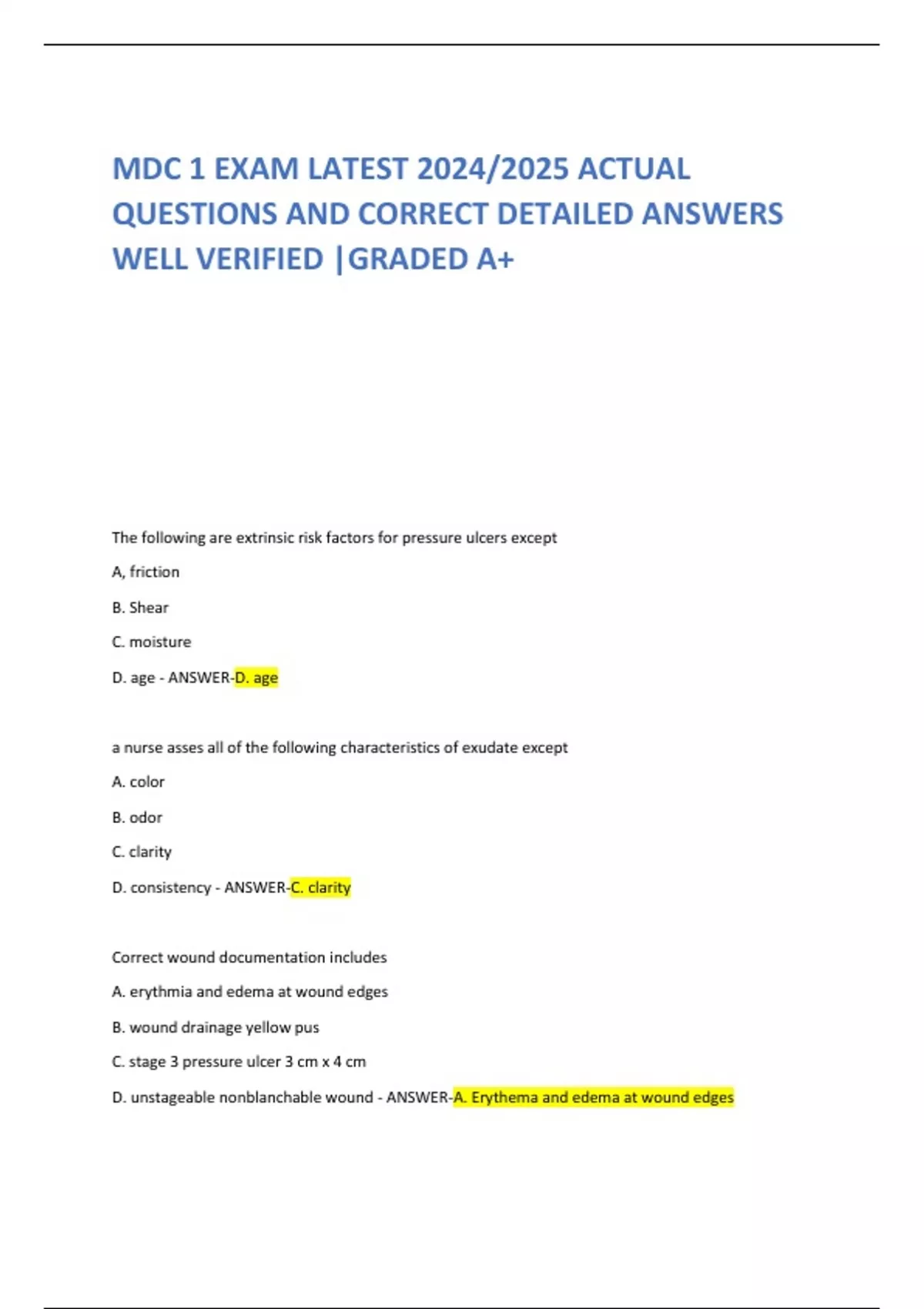 MDC 1 EXAM LATEST 2024/2025 ACTUAL QUESTIONS AND CORRECT DETAILED ANSWERS WELL VERIFIED |GRADED A+

The following are extrinsic risk factors for pressure ulcers except

A, friction

B. Shear

C. moisture

D. age - ANSWER-D. age

a nurse asses all of the following characteristics of exudate except

A. color

B. odor

C. clarity

D. consistency - ANSWER-C. clarity

Correct wound documentation includes

A. erythmia and edema at wound edges

B. wound drainage yellow pus

C. stage 3 pressure ulcer 3 cm x 4 cm

D. unstageable nonblanchable wound - ANSWER-A. Erythema and edema at wound edges